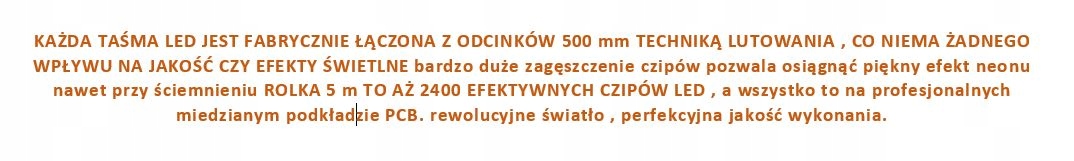 KAŻDA TAŚMA LED JEST FABRYCZNIE ŁĄCZONA Z ODCINKÓW 500 mm TECHNIKĄ LUTOWANIA , CO NIEMA ŻADNEGO WPŁYWU NA JAKOŚĆ CZY EFEKTY ŚWIETLNE bardzo duże zagęszczenie czipów pozwala osiągnąć piękny efekt neonu nawet przy ściemnieniu ROLKA 5 m TO AŻ 2400 EFEKTYWNYCH CZIPÓW LED , a wszystko to na profesjonalnych miedzianym podkładzie PCB. rewolucyjne światło , perfekcyjna jakość wykonania.